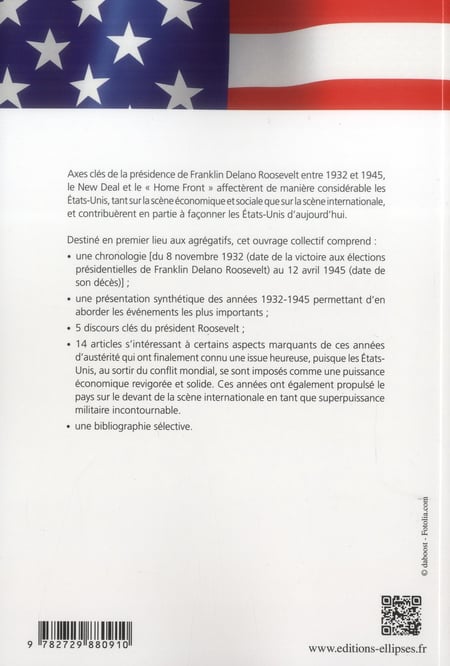 Axes clés de la présidence de Franklin Delano Roosevelt entre 1932 et 1945, le New Deal et le « Home Front » affectèrent de manière considérable les États-Unis, tant sur la scène économique et sociale que sur la scène internationale, et contribuèrent en partie à façonner les États-Unis d'aujourd'hui.

Destiné en premier lieu aux agrégatifs, cet ouvrage collectif comprend :

• une chronologie [du 8 novembre 1932 (date de la victoire aux élections présidentielles de Franklin Delano Roosevelt) au 12 avril 1945 (date de son décès)] ;

• une présentation synthétique des années 1932-1945 permettant d'en aborder les événements les plus importants ;

• 5 discours clés du président Roosevelt ;

• 14 articles s'intéressant à certains aspects marquants de ces années d'austérité qui ont finalement connu une issue heureuse, puisque les États-Unis, au sortir du conflit mondial, se sont imposés comme une puissance économique revigorée et solide. Ces années ont également propulsé le pays sur le devant de la scène internationale en tant que superpuissance militaire incontournable.

• une bibliographie sélective.

© daboost - Fotolia.com

9 782729 880910

www.editions-ellipses.fr